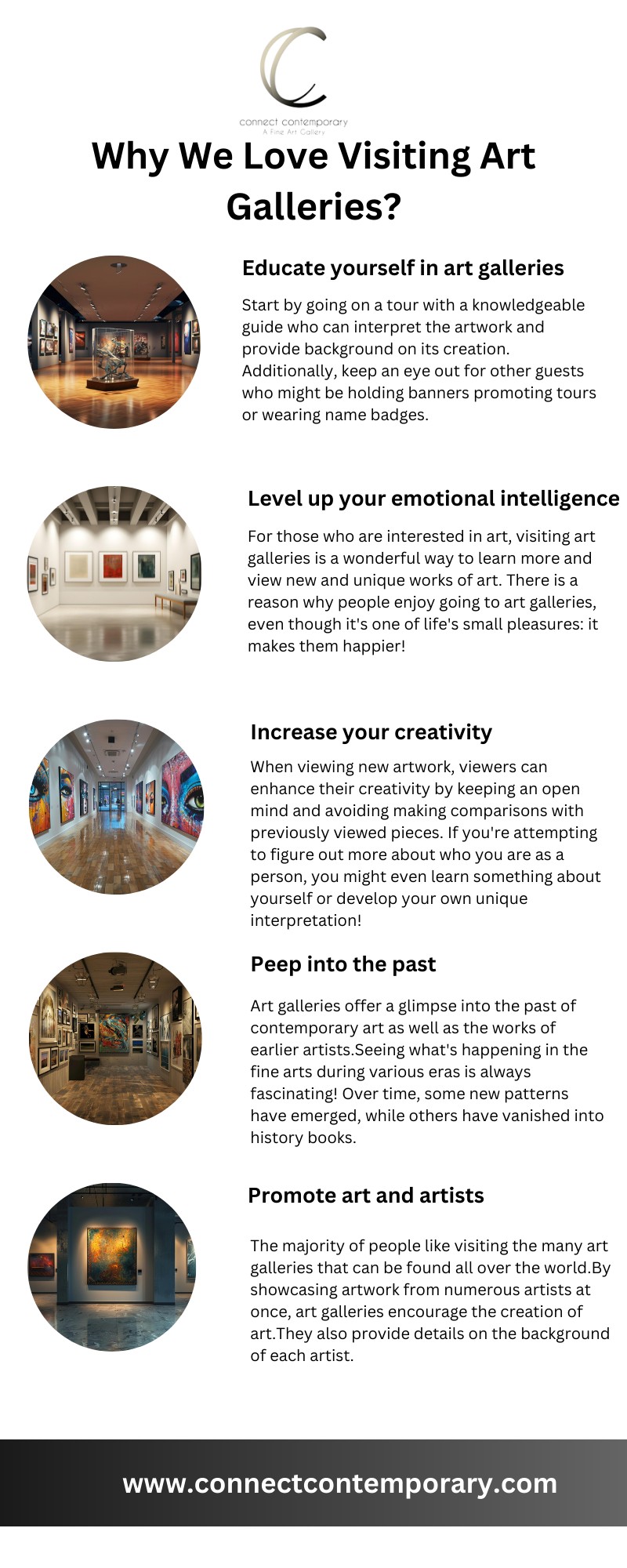 connect contemporary
A Fine Art Gallery

Why We Love Visiting Art Galleries?

Educate yourself in art galleries

Start by going on a tour with a knowledgeable guide who can interpret the artwork and provide background on its creation. Additionally, keep an eye out for other guests who might be holding banners promoting tours or wearing name badges.

Level up your emotional intelligence

For those who are interested in art, visiting art galleries is a wonderful way to learn more and view new and unique works of art. There is a reason why people enjoy going to art galleries, even though it's one of life's small pleasures: it makes them happier!

Increase your creativity

When viewing new artwork, viewers can enhance their creativity by keeping an open mind and avoiding making comparisons with previously viewed pieces. If you're attempting to figure out more about who you are as a person, you might even learn something about yourself or develop your own unique interpretation!

Peep into the past

Art galleries offer a glimpse into the past of contemporary art as well as the works of earlier artists.Seeing what's happening in the fine arts during various eras is always fascinating! Over time, some new patterns have emerged, while others have vanished into history books.

Promote art and artists

The majority of people like visiting the many art galleries that can be found all over the world.By showcasing artwork from numerous artists at once, art galleries encourage the creation of art.They also provide details on the background of each artist.

www.connectcontemporary.com